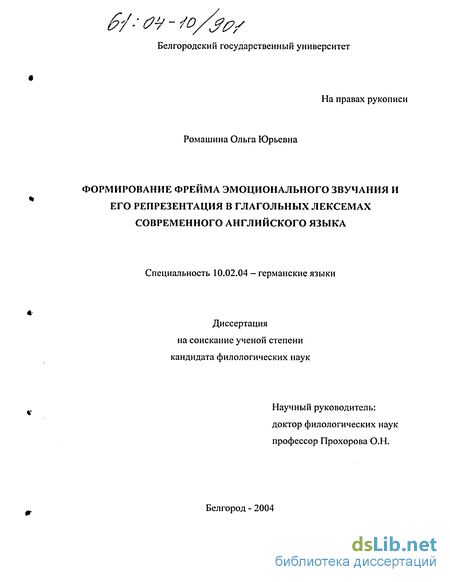 61:04-10/901

Белгородский государственный университет

На правах рукописи

Ромашина Ольга Юрьевна

ФОРМИРОВАНИЕ ФРЕЙМА ЭМОЦИОНАЛЬНОГО ЗВУЧАНИЯ И ЕГО РЕПРЕЗЕНТАЦИЯ В ГЛАГОЛЬНЫХ ЛЕКСЕМАХ СОВРЕМЕННОГО АНГЛИЙСКОГО ЯЗЫКА

Специальность 10.02.04 – германские языки

Диссертация
на соискание ученой степени
кандидата филологических наук

Научный руководитель:
доктор филологических наук
профессор Прохорова О.Н.

Белгород - 2004

dsLib.net
библиотека диссертаций